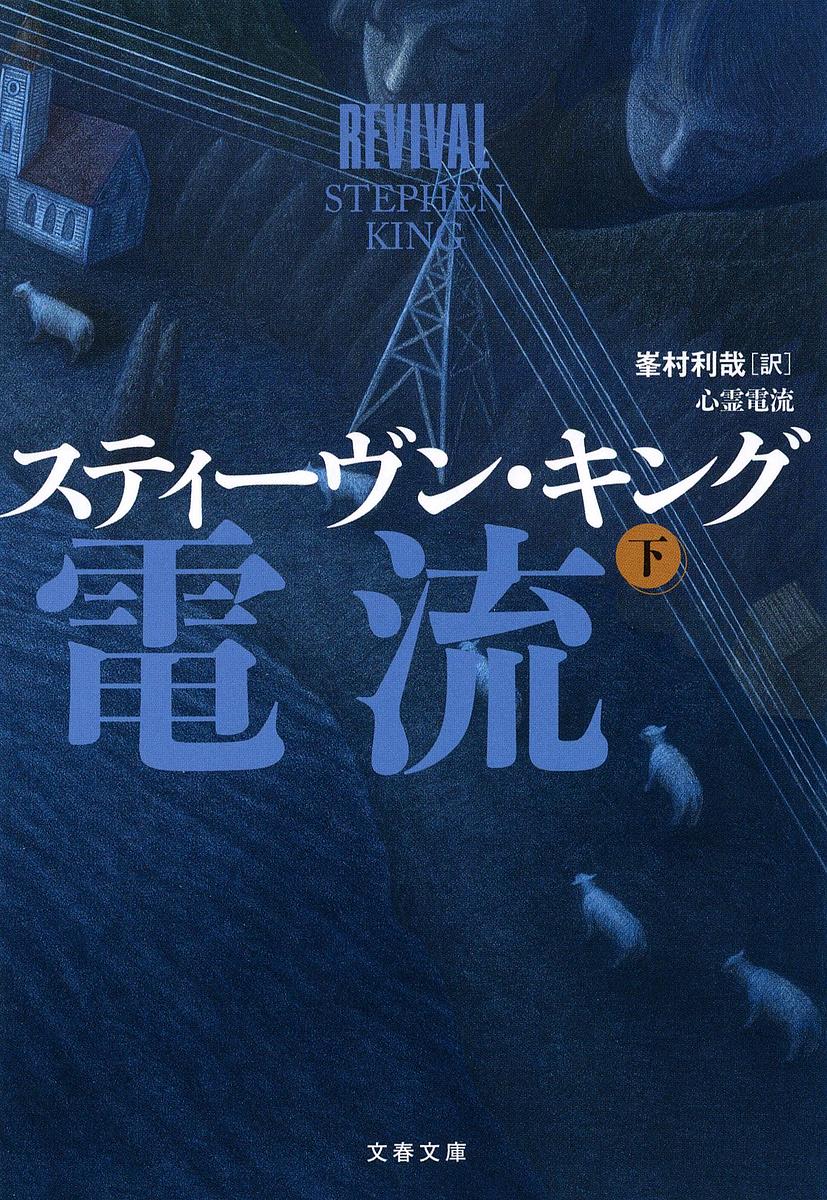 REVIVAL
STEPHEN
KING

峯村利哉[訳]
心霊電流

スティーヴン・キング
電流 下

文春文庫